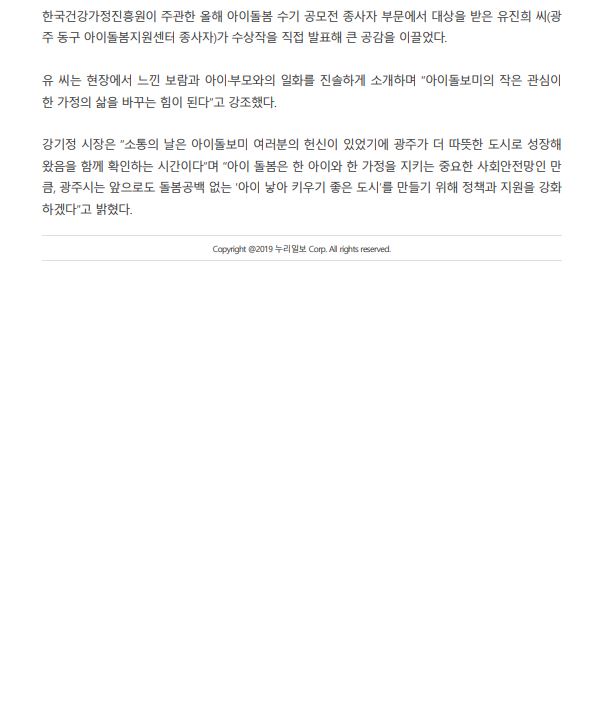 한국건강가정진흥원이 주관한 올해 아이돌봄 수기 공모전 종사자 부문에서 대상을 받은 유진희 씨(광주 동구 아이돌봄지원센터 종사자)가 수상작을 직접 발표해 큰 공감을 이끌었다.

유 씨는 현장에서 느낀 보람과 아이·부모와의 일화를 진솔하게 소개하며 "아이돌보미의 작은 관심이 한 가정의 삶을 바꾸는 힘이 된다"고 강조했다.

강기정 시장은 "소통의 날은 아이돌보미 여러분의 헌신이 있었기에 광주가 더 따뜻한 도시로 성장해 왔음을 함께 확인하는 시간이다"며 "아이 돌봄은 한 아이와 한 가정을 지키는 중요한 사회안전망인 만큼, 광주시는 앞으로도 돌봄공백 없는 '아이 낳아 키우기 좋은 도시'를 만들기 위해 정책과 지원을 강화하겠다"고 밝혔다.

Copyright @2019 누리일보 Corp. All rights reserved.